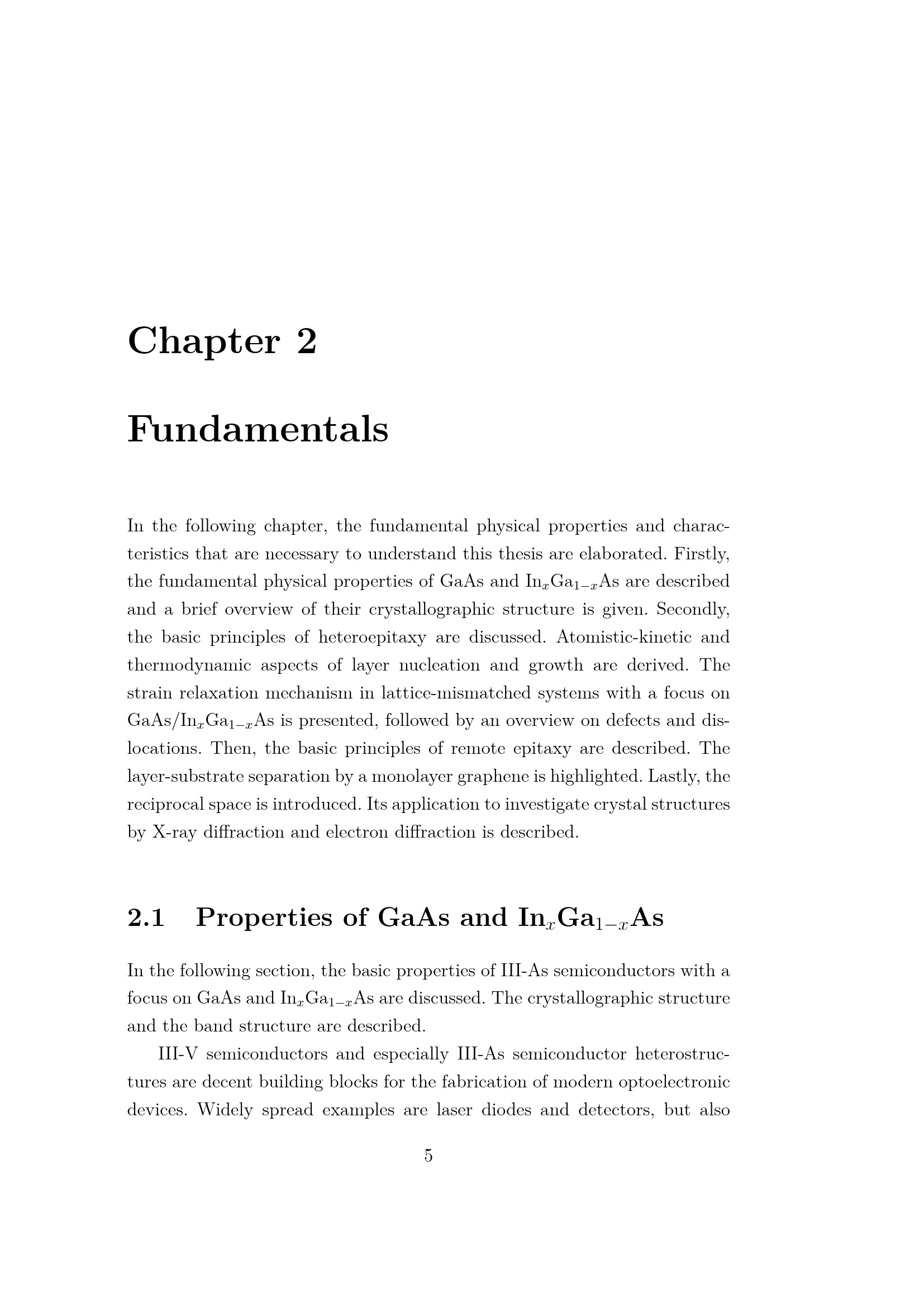 Chapter 2

Fundamentals

In the following chapter, the fundamental physical properties and characteristics that are necessary to understand this thesis are elaborated. Firstly, the fundamental physical properties of GaAs and $In_xGa_{1-x}As$ are described and a brief overview of their crystallographic structure is given. Secondly, the basic principles of heteroepitaxy are discussed. Atomistic-kinetic and thermodynamic aspects of layer nucleation and growth are derived. The strain relaxation mechanism in lattice-mismatched systems with a focus on GaAs/$In_xGa_{1-x}As$ is presented, followed by an overview on defects and dislocations. Then, the basic principles of remote epitaxy are described. The layer-substrate separation by a monolayer graphene is highlighted. Lastly, the reciprocal space is introduced. Its application to investigate crystal structures by X-ray diffraction and electron diffraction is described.

2.1 Properties of GaAs and $In_xGa_{1-x}As$

In the following section, the basic properties of III-As semiconductors with a focus on GaAs and $In_xGa_{1-x}As$ are discussed. The crystallographic structure and the band structure are described.

III-V semiconductors and especially III-As semiconductor heterostructures are decent building blocks for the fabrication of modern optoelectronic devices. Widely spread examples are laser diodes and detectors, but also

5